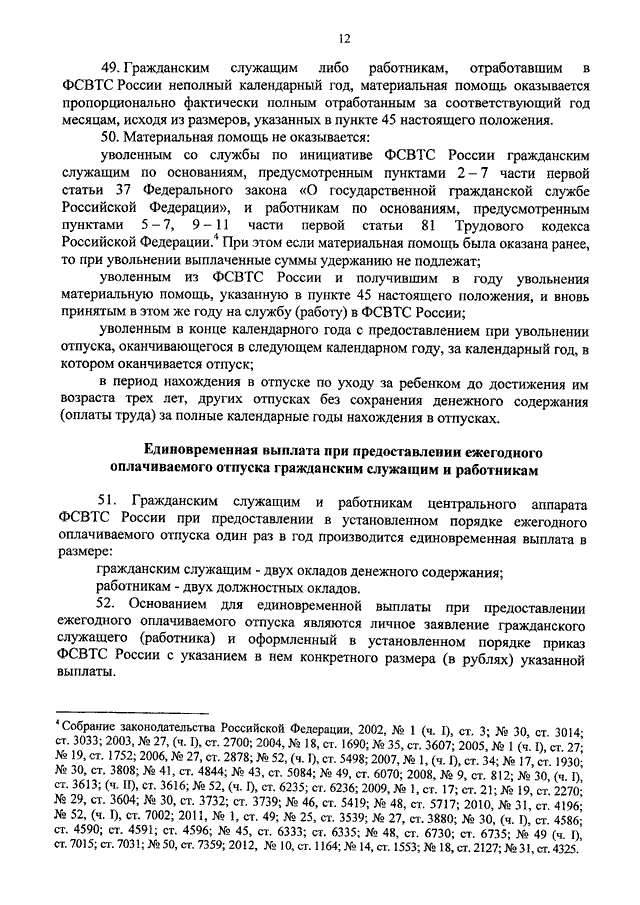 12

49. Гражданским служащим либо работникам, отработавшим в ФСВТС России неполный календарный год, материальная помощь оказывается пропорционально фактически полным отработанным за соответствующий год месяцам, исходя из размеров, указанных в пункте 45 настоящего положения.

50. Материальная помощь не оказывается:

уволенным со службы по инициативе ФСВТС России гражданским служащим по основаниям, предусмотренным пунктами 2 – 7 части первой статьи 37 Федерального закона «О государственной гражданской службе Российской Федерации», и работникам по основаниям, предусмотренным пунктами 5 – 7, 9 – 11 части первой статьи 81 Трудового кодекса Российской Федерации.$^4$ При этом если материальная помощь была оказана ранее, то при увольнении выплаченные суммы удержанию не подлежат;

уволенным из ФСВТС России и получившим в году увольнения материальную помощь, указанную в пункте 45 настоящего положения, и вновь принятым в этом же году на службу (работу) в ФСВТС России;

уволенным в конце календарного года с предоставлением при увольнении отпуска, оканчивающегося в следующем календарном году, за календарный год, в котором оканчивается отпуск;

в период нахождения в отпуске по уходу за ребенком до достижения им возраста трех лет, других отпусках без сохранения денежного содержания (оплаты труда) за полные календарные годы нахождения в отпусках.

Единовременная выплата при предоставлении ежегодного оплачиваемого отпуска гражданским служащим и работникам

51. Гражданским служащим и работникам центрального аппарата ФСВТС России при предоставлении в установленном порядке ежегодного оплачиваемого отпуска один раз в год производится единовременная выплата в размере:

гражданским служащим - двух окладов денежного содержания;

работникам - двух должностных окладов.

52. Основанием для единовременной выплаты при предоставлении ежегодного оплачиваемого отпуска являются личное заявление гражданского служащего (работника) и оформленный в установленном порядке приказ ФСВТС России с указанием в нем конкретного размера (в рублях) указанной выплаты.

$^4$ Собрание законодательства Российской Федерации, 2002, № 1 (ч. I), ст. 3; № 30, ст. 3014; ст. 3033; 2003, № 27, (ч. I), ст. 2700; 2004, № 18, ст. 1690; № 35, ст. 3607; 2005, № 1 (ч. I), ст. 27; № 19, ст. 1752; 2006, № 27, ст. 2878; № 52, (ч. I), ст. 5498; 2007, № 1, (ч. I), ст. 34; № 17, ст. 1930; № 30, ст. 3808; № 41, ст. 4844; № 43, ст. 5084; № 49, ст. 6070; 2008, № 9, ст. 812; № 30, (ч. I), ст. 3613; (ч. II), ст. 3616; № 52, (ч. I), ст. 6235; ст. 6236; 2009, № 1, ст. 17; ст. 21; № 19, ст. 2270; № 29, ст. 3604; № 30, ст. 3732; ст. 3739; № 46, ст. 5419; № 48, ст. 5717; 2010, № 31, ст. 4196; № 52, (ч. I), ст. 7002; 2011, № 1, ст. 49; № 25, ст. 3539; № 27, ст. 3880; № 30, (ч. I), ст. 4586; ст. 4590; ст. 4591; ст. 4596; № 45, ст. 6333; ст. 6335; № 48, ст. 6730; ст. 6735; № 49 (ч. I), ст. 7015; ст. 7031; № 50, ст. 7359; 2012, № 10, ст. 1164; № 14, ст. 1553; № 18, ст. 2127; № 31, ст. 4325.